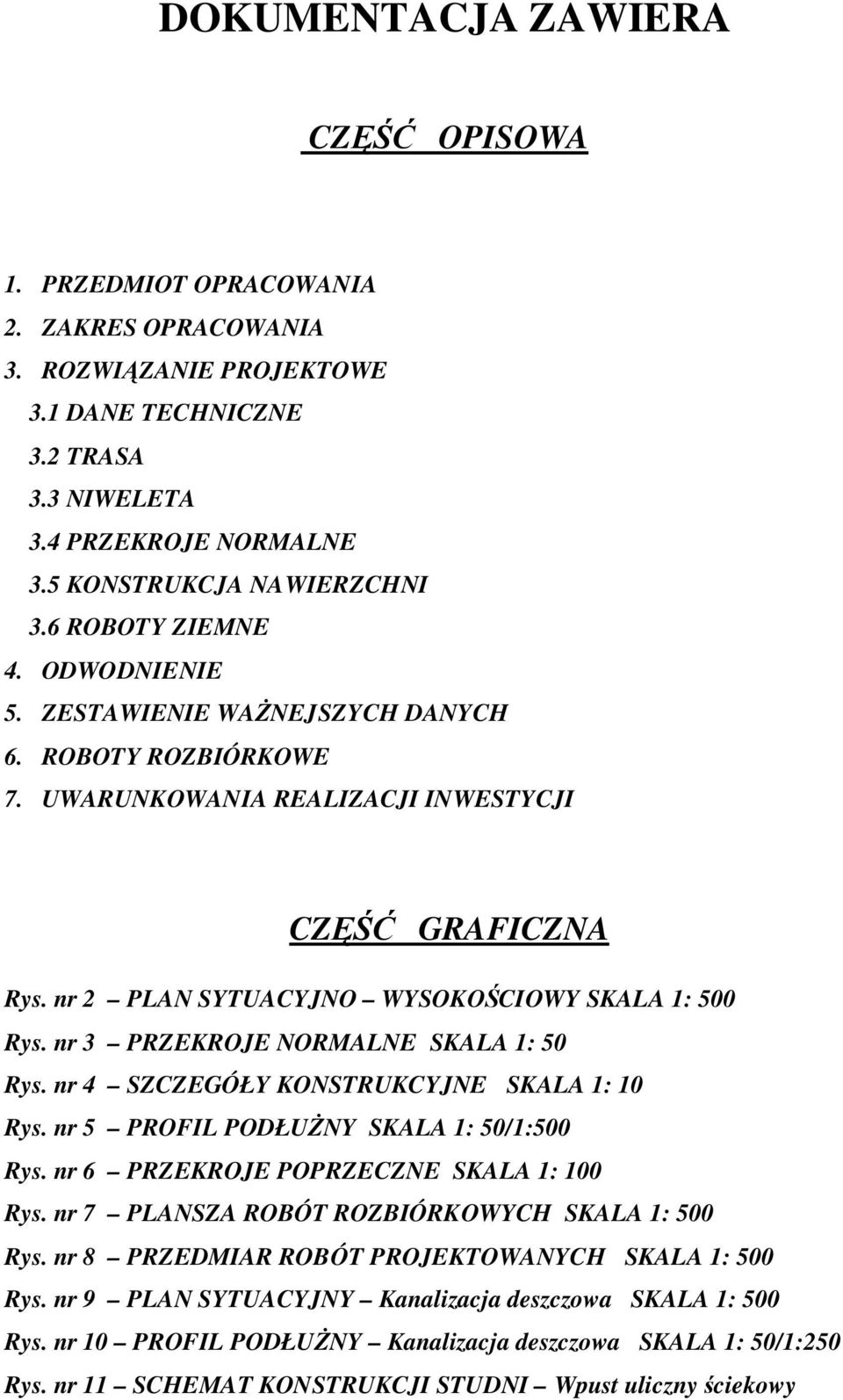 DOKUMENTACJA ZAWIERA

CZĘŚĆ OPISOWA

1. PRZEDMIOT OPRACOWANIA
2. ZAKRES OPRACOWANIA
3. ROZWIĄZANIE PROJEKTOWE
3.1 DANE TECHNICZNE
3.2 TRASA
3.3 NIWELETA
3.4 PRZEKROJE NORMALNE
3.5 KONSTRUKCJA NAWIERZCHNI
3.6 ROBOTY ZIEMNE
4. ODWODNIENIE
5. ZESTAWIENIE WAŻNEJSZYCH DANYCH
6. ROBOTY ROZBIÓRKOWE
7. UWARUNKOWANIA REALIZACJI INWESTYCJI

CZĘŚĆ GRAFICZNA

Rys. nr 2 – PLAN SYTUACYJNO – WYSOKOŚCIOWY SKALA 1: 500
Rys. nr 3 – PRZEKROJE NORMALNE SKALA 1: 50
Rys. nr 4 – SZCZEGÓŁY KONSTRUKCYJNE SKALA 1: 10
Rys. nr 5 – PROFIL PODŁUŻNY SKALA 1: 50/1:500
Rys. nr 6 – PRZEKROJE POPRZECZNE SKALA 1: 100
Rys. nr 7 – PLANSZA ROBÓT ROZBIÓRKOWYCH SKALA 1: 500
Rys. nr 8 – PRZEDMIAR ROBÓT PROJEKTOWANYCH SKALA 1: 500
Rys. nr 9 – PLAN SYTUACYJNY – Kanalizacja deszczowa SKALA 1: 500
Rys. nr 10 – PROFIL PODŁUŻNY – Kanalizacja deszczowa SKALA 1: 50/1:250
Rys. nr 11 – SCHEMAT KONSTRUKCJI STUDNI – Wpust uliczny ściekowy